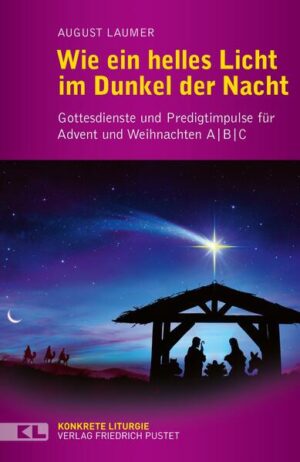 AUGUST LAUMER

Wie ein helles Licht im Dunkel der Nacht

Gottesdienste und Predigtimpulse für Advent und Weihnachten A|B|C

KL

KONKRETE LITURGIE
VERLAG FRIEDRICH PUSTET